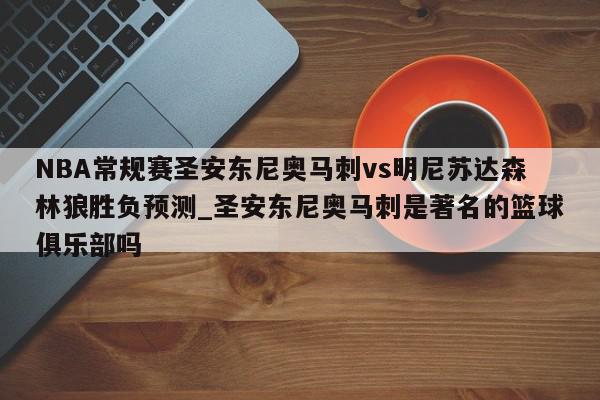 NBA常规赛圣安东尼奥马刺vs明尼苏达森林狼胜负预测_圣安东尼奥马刺是著名的篮球俱乐部吗